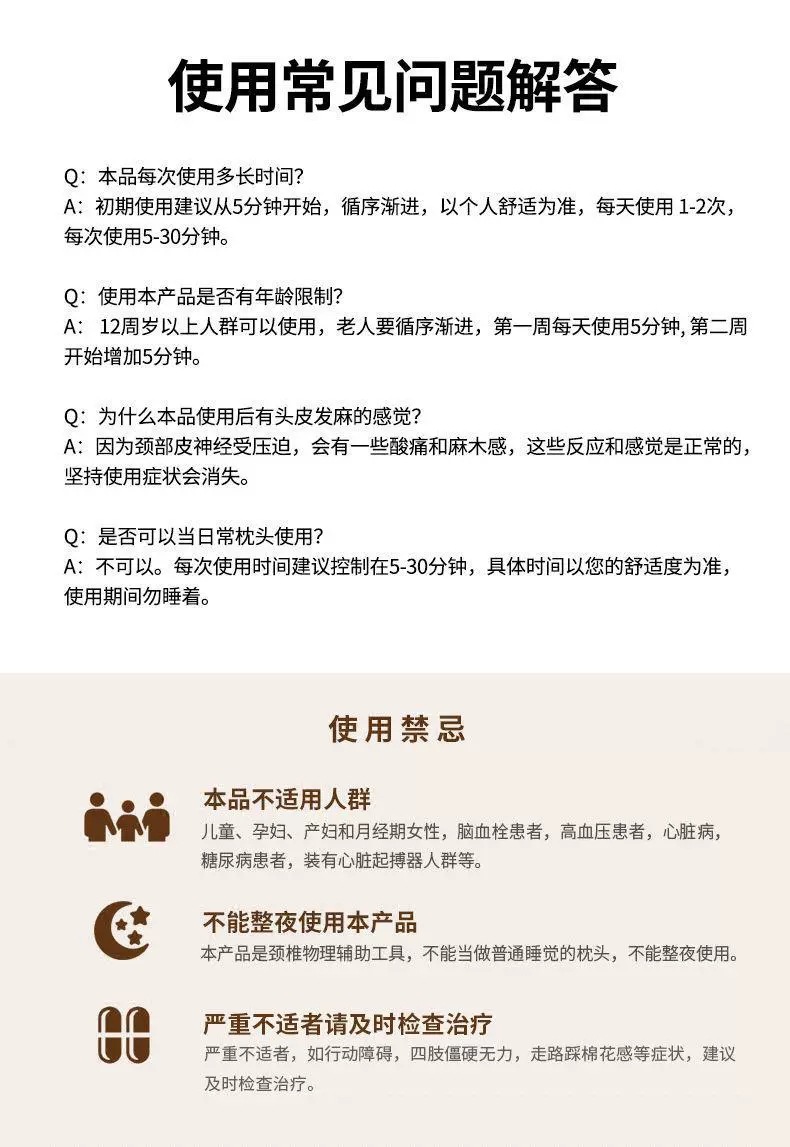 使用常见问题解答

Q：本品每次使用多长时间？
A：初期使用建议从5分钟开始，循序渐进，以个人舒适为准，每天使用1-2次，每次使用5-30分钟。

Q：使用本产品是否有年龄限制？
A：12周岁以上人群可以使用，老人要循序渐进，第一周每天使用5分钟，第二周开始增加5分钟。

Q：为什么本品使用后有头皮发麻的感觉？
A：因为颈部皮神经受压迫，会有一些酸痛和麻木感，这些反应和感觉是正常的，坚持使用症状会消失。

Q：是否可以当日常枕头使用？
A：不可以。每次使用时间建议控制在5-30分钟，具体时间以您的舒适度为准，使用期间勿睡着。

使用禁忌

本品不适用人群
儿童、孕妇、产妇和月经期女性，脑血栓患者，高血压患者，心脏病，糖尿病患者，装有心脏起搏器人群等。

不能整夜使用本产品
本产品是颈椎物理辅助工具，不能当做普通睡觉的枕头，不能整夜使用。

严重不适者请及时检查治疗
严重不适者，如行动障碍，四肢僵硬无力，走路踩棉花感等症状，建议及时检查治疗。